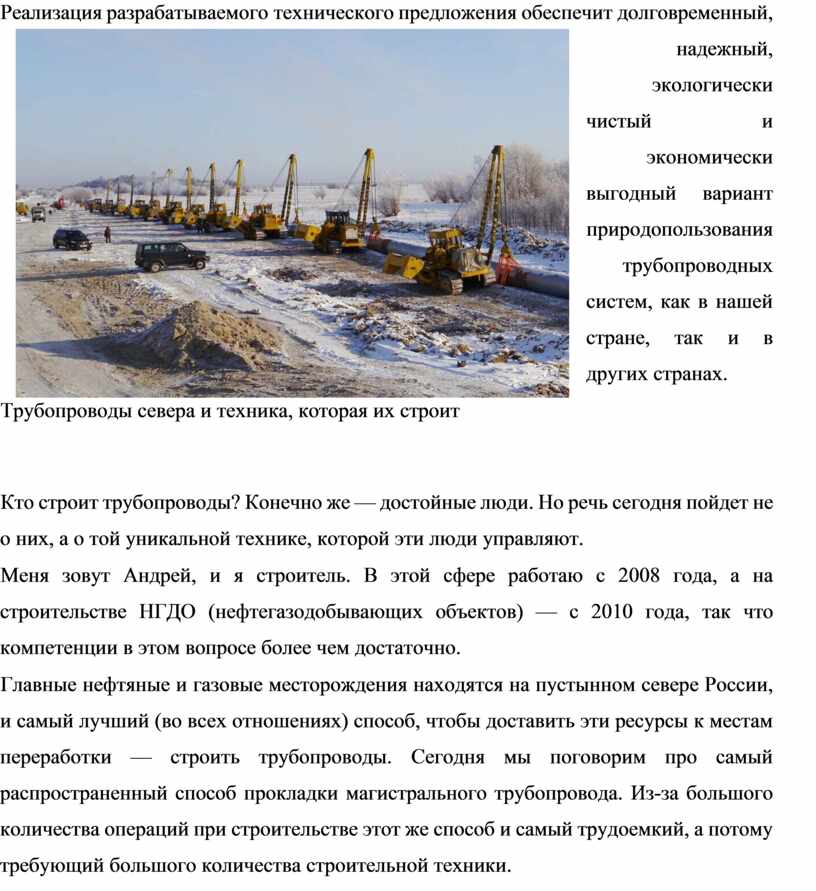 Реализация разрабатываемого технического предложения обеспечит долговременный, надежный, экологически чистый и экономически выгодный вариант природопользования трубопроводных систем, как в нашей стране, так и в других странах.

Трубопроводы севера и техника, которая их строит

Кто строит трубопроводы? Конечно же — достойные люди. Но речь сегодня пойдет не о них, а о той уникальной технике, которой эти люди управляют.

Меня зовут Андрей, и я строитель. В этой сфере работаю с 2008 года, а на строительстве НГДО (нефтегазодобывающих объектов) — с 2010 года, так что компетенции в этом вопросе более чем достаточно.

Главные нефтяные и газовые месторождения находятся на пустынном севере России, и самый лучший (во всех отношениях) способ, чтобы доставить эти ресурсы к местам переработки — строить трубопроводы. Сегодня мы поговорим про самый распространенный способ прокладки магистрального трубопровода. Из-за большого количества операций при строительстве этот же способ и самый трудоемкий, а потому требующий большого количества строительной техники.